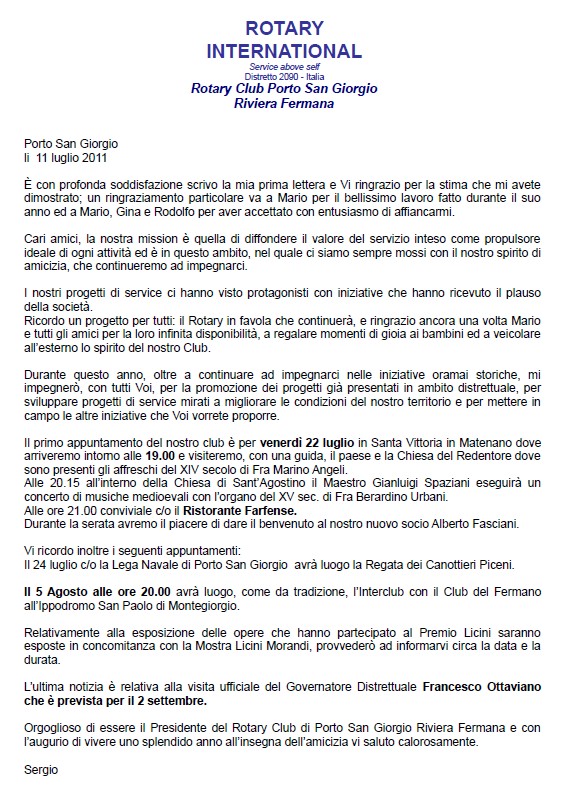 ROTARY
INTERNATIONAL
Service above self
Distretto 2090 - Italia
Rotary Club Porto San Giorgio
Riviera Fermana

Porto San Giorgio
li 11 luglio 2011

È con profonda soddisfazione scrivo la mia prima lettera e Vi ringrazio per la stima che mi avete dimostrato; un ringraziamento particolare va a Mario per il bellissimo lavoro fatto durante il suo anno ed a Mario, Gina e Rodolfo per aver accettato con entusiasmo di affiancarmi.

Cari amici, la nostra mission è quella di diffondere il valore del servizio inteso come propulsore ideale di ogni attività ed è in questo ambito, nel quale ci siamo sempre mossi con il nostro spirito di amicizia, che continueremo ad impegnarci.

I nostri progetti di service ci hanno visto protagonisti con iniziative che hanno ricevuto il plauso della società.
Ricordo un progetto per tutti: il Rotary in favola che continuerà, e ringrazio ancora una volta Mario e tutti gli amici per la loro infinita disponibilità, a regalare momenti di gioia ai bambini ed a veicolare all'esterno lo spirito del nostro Club.

Durante questo anno, oltre a continuare ad impegnarci nelle iniziative oramai storiche, mi impegnerò, con tutti Voi, per la promozione dei progetti già presentati in ambito distrettuale, per sviluppare progetti di service mirati a migliorare le condizioni del nostro territorio e per mettere in campo le altre iniziative che Voi vorrete proporre.

Il primo appuntamento del nostro club è per venerdì 22 luglio in Santa Vittoria in Matenano dove arriveremo intorno alle 19.00 e visiteremo, con una guida, il paese e la Chiesa del Redentore dove sono presenti gli affreschi del XIV secolo di Fra Marino Angeli.
Alle 20.15 all'interno della Chiesa di Sant'Agostino il Maestro Gianluigi Spaziani eseguirà un concerto di musiche medioevali con l'organo del XV sec. di Fra Berardino Urbani.
Alle ore 21.00 conviviale c/o il Ristorante Farfense.
Durante la serata avremo il piacere di dare il benvenuto al nostro nuovo socio Alberto Fasciani.

Vi ricordo inoltre i seguenti appuntamenti:
Il 24 luglio c/o la Lega Navale di Porto San Giorgio avrà luogo la Regata dei Canottieri Piceni.

Il 5 Agosto alle ore 20.00 avrà luogo, come da tradizione, l'Interclub con il Club del Fermano all'Ippodromo San Paolo di Montegiorgio.

Relativamente alla esposizione delle opere che hanno partecipato al Premio Licini saranno esposte in concomitanza con la Mostra Licini Morandi, provvederò ad informarvi circa la data e la durata.

L'ultima notizia è relativa alla visita ufficiale del Governatore Distrettuale Francesco Ottaviano che è prevista per il 2 settembre.

Orgoglioso di essere il Presidente del Rotary Club di Porto San Giorgio Riviera Fermana e con l'augurio di vivere uno splendido anno all'insegna dell'amicizia vi saluto calorosamente.

Sergio